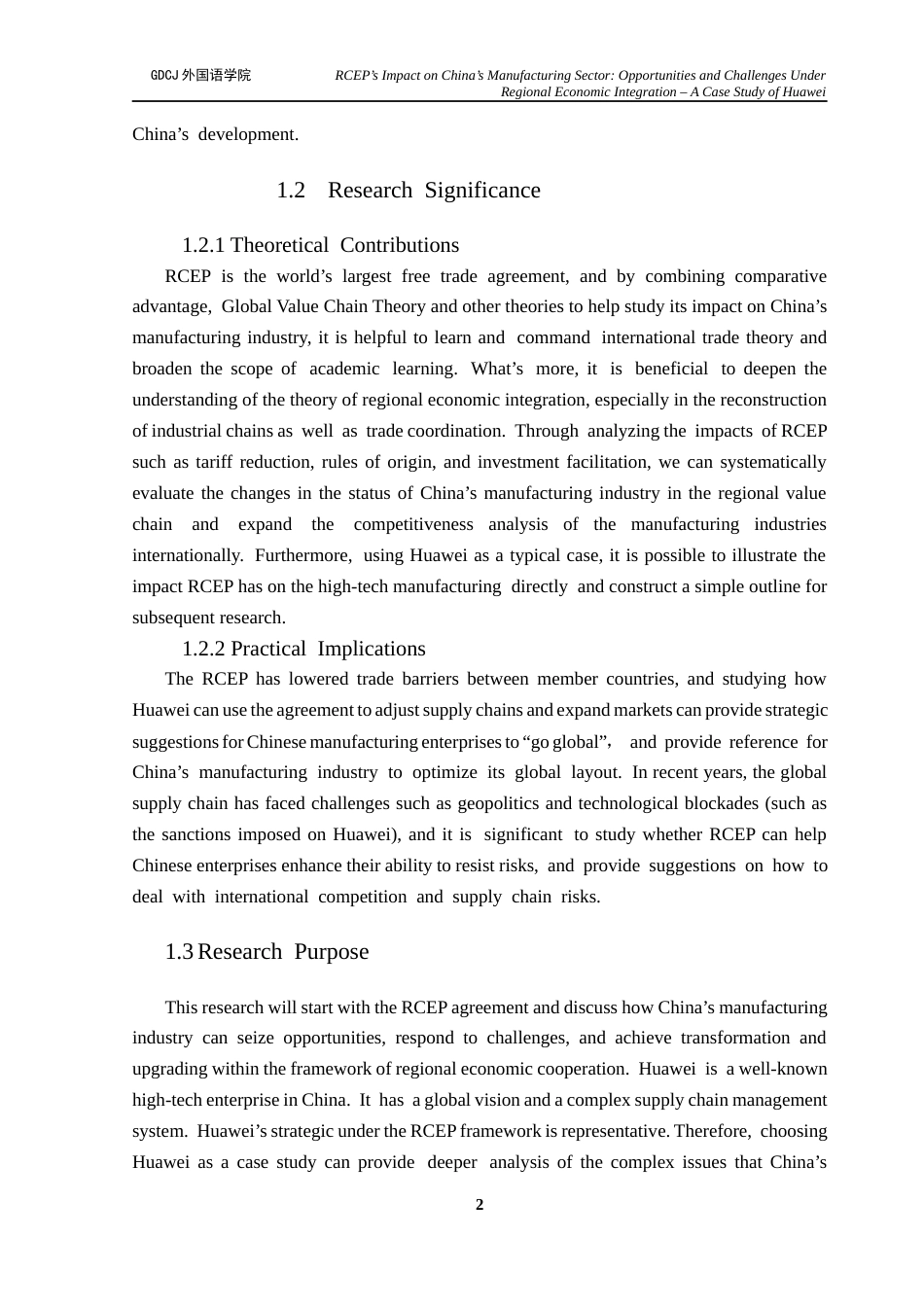 GDCJ 外国语学院

RCEP's Impact on China's Manufacturing Sector: Opportunities and Challenges Under Regional Economic Integration – A Case Study of Huawei

China's development.

1.2 Research Significance

1.2.1 Theoretical Contributions

RCEP is the world's largest free trade agreement, and by combining comparative advantage, Global Value Chain Theory and other theories to help study its impact on China's manufacturing industry, it is helpful to learn and command international trade theory and broaden the scope of academic learning. What's more, it is beneficial to deepen the understanding of the theory of regional economic integration, especially in the reconstruction of industrial chains as well as trade coordination. Through analyzing the impacts of RCEP such as tariff reduction, rules of origin, and investment facilitation, we can systematically evaluate the changes in the status of China's manufacturing industry in the regional value chain and expand the competitiveness analysis of the manufacturing industries internationally. Furthermore, using Huawei as a typical case, it is possible to illustrate the impact RCEP has on the high-tech manufacturing directly and construct a simple outline for subsequent research.

1.2.2 Practical Implications

The RCEP has lowered trade barriers between member countries, and studying how Huawei can use the agreement to adjust supply chains and expand markets can provide strategic suggestions for Chinese manufacturing enterprises to "go global", and provide reference for China's manufacturing industry to optimize its global layout. In recent years, the global supply chain has faced challenges such as geopolitics and technological blockades (such as the sanctions imposed on Huawei), and it is significant to study whether RCEP can help Chinese enterprises enhance their ability to resist risks, and provide suggestions on how to deal with international competition and supply chain risks.

1.3 Research Purpose

This research will start with the RCEP agreement and discuss how China's manufacturing industry can seize opportunities, respond to challenges, and achieve transformation and upgrading within the framework of regional economic cooperation. Huawei is a well-known high-tech enterprise in China. It has a global vision and a complex supply chain management system. Huawei's strategic under the RCEP framework is representative. Therefore, choosing Huawei as a case study can provide deeper analysis of the complex issues that China's

2